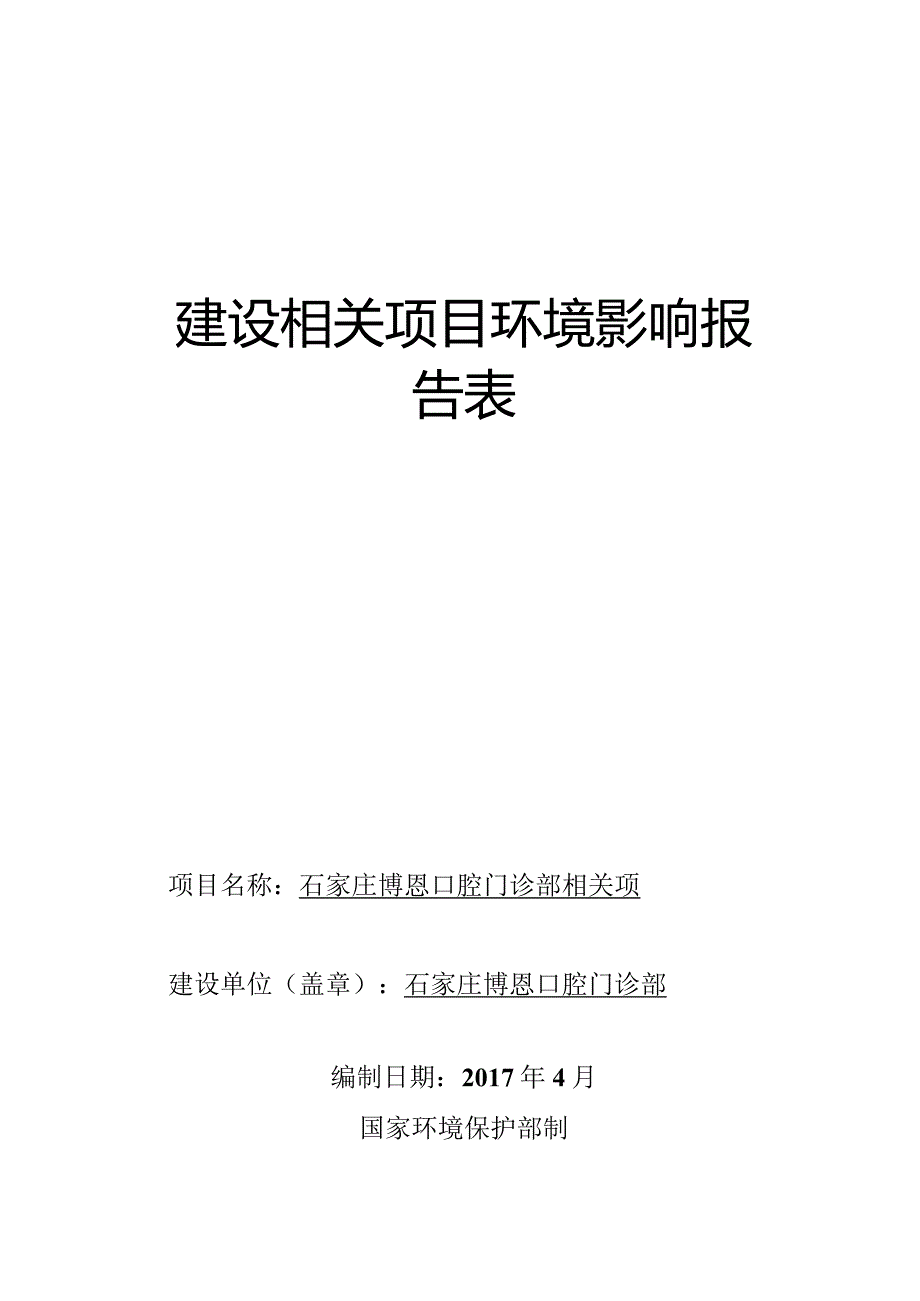 建设相关项目环境影响报告表

项目名称：石家庄博恩口腔门诊部相关项

建设单位（盖章）：石家庄博恩口腔门诊部

编制日期：2017年4月

国家环境保护部制